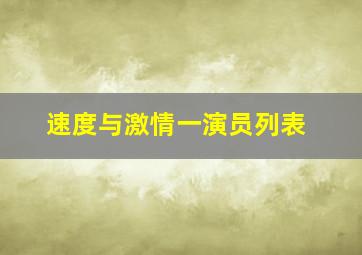 速度与激情一演员列表